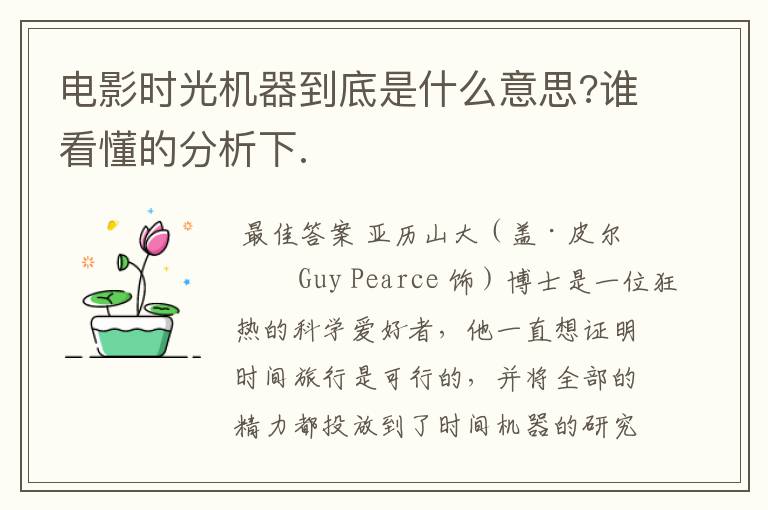 电影时光机器到底是什么意思?谁看懂的分析下.

最佳答案 亚历山大（盖·皮尔 Guy Pearce 饰）博士是一位狂热的科学爱好者，他一直想证明时间旅行是可行的，并将全部的精力都投放到了时间机器的研究